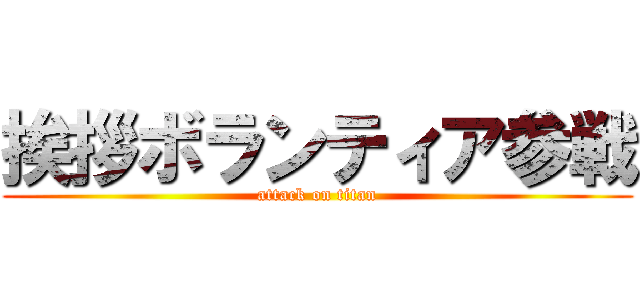 挨拶ボランティア参戦
attack on titan